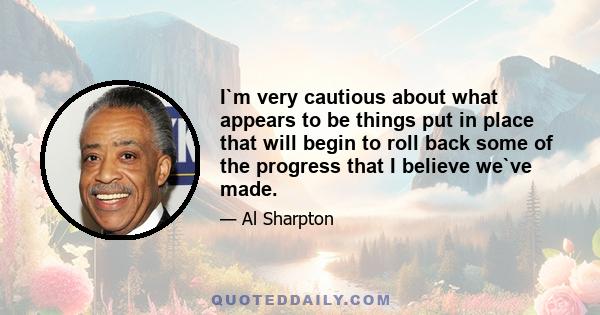 I`m very cautious about what appears to be things put in place that will begin to roll back some of the progress that I believe we`ve made.

— Al Sharpton

QUOTEDDAILY.COM